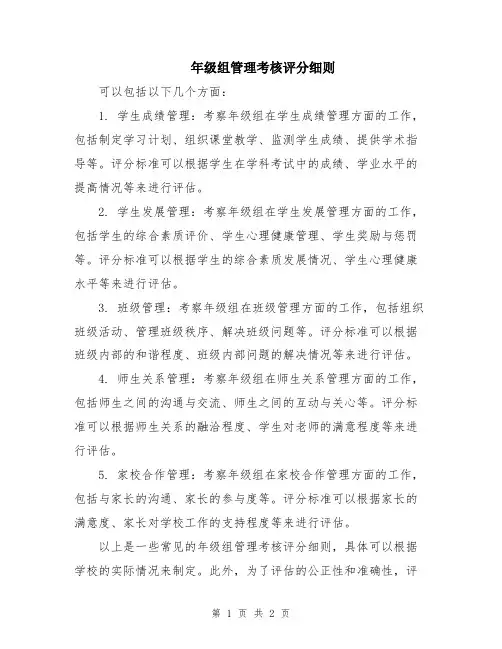 年级组管理考核评分细则

可以包括以下几个方面：

1. 学生成绩管理：考察年级组在学生成绩管理方面的工作，包括制定学习计划、组织课堂教学、监测学生成绩、提供学术指导等。评分标准可以根据学生在学科考试中的成绩、学业水平的提高情况等来进行评估。

2. 学生发展管理：考察年级组在学生发展管理方面的工作，包括学生的综合素质评价、学生心理健康管理、学生奖励与惩罚等。评分标准可以根据学生的综合素质发展情况、学生心理健康水平等来进行评估。

3. 班级管理：考察年级组在班级管理方面的工作，包括组织班级活动、管理班级秩序、解决班级问题等。评分标准可以根据班级内部的和谐程度、班级内部问题的解决情况等来进行评估。

4. 师生关系管理：考察年级组在师生关系管理方面的工作，包括师生之间的沟通与交流、师生之间的互动与关心等。评分标准可以根据师生关系的融洽程度、学生对老师的满意程度等来进行评估。

5. 家校合作管理：考察年级组在家校合作管理方面的工作，包括与家长的沟通、家长的参与度等。评分标准可以根据家长的满意度、家长对学校工作的支持程度等来进行评估。

以上是一些常见的年级组管理考核评分细则，具体可以根据学校的实际情况来制定。此外，为了评估的公正性和准确性，评

第 1 页 共 2 页